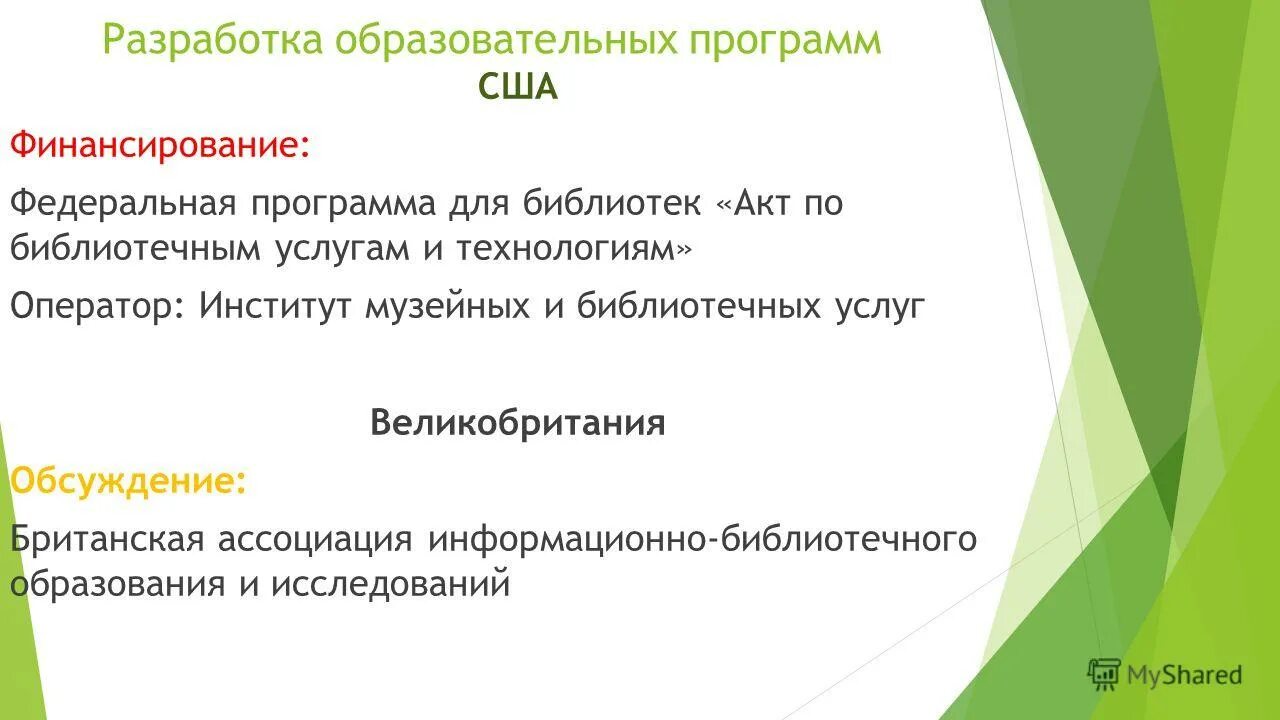 Разработка образовательных программ
США

Финансирование:

Федеральная программа для библиотек «Акт по библиотечным услугам и технологиям»

Оператор: Институт музейных и библиотечных услуг

Великобритания

Обсуждение:

Британская ассоциация информационно-библиотечного образования и исследований

MyShared